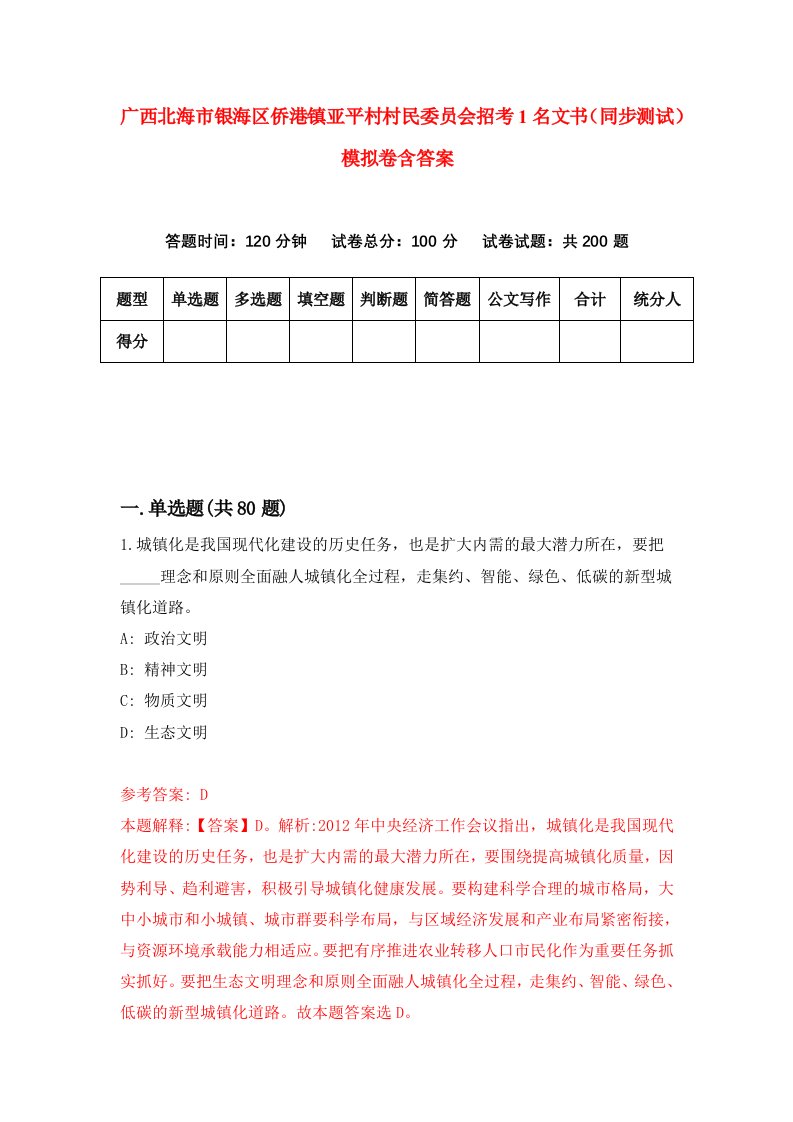 广西北海市银海区侨港镇亚平村村民委员会招考1名文书（同步测试）模拟卷含答案

答题时间：120分钟　试卷总分：100分　试卷试题：共200题

| 题型 | 单选题 | 多选题 | 填空题 | 判断题 | 简答题 | 公文写作 | 合计 | 统分人 |
|---|---|---|---|---|---|---|---|---|
| 得分 | | | | | | | | |

一.单选题(共80题)

1.城镇化是我国现代化建设的历史任务，也是扩大内需的最大潜力所在，要把_____理念和原则全面融人城镇化全过程，走集约、智能、绿色、低碳的新型城镇化道路。
A: 政治文明
B: 精神文明
C: 物质文明
D: 生态文明

参考答案: D
本题解释:【答案】D。解析:2012年中央经济工作会议指出，城镇化是我国现代化建设的历史任务，也是扩大内需的最大潜力所在，要围绕提高城镇化质量，因势利导、趋利避害，积极引导城镇化健康发展。要构建科学合理的城市格局，大中小城市和小城镇、城市群要科学布局，与区域经济发展和产业布局紧密衔接，与资源环境承载能力相适应。要把有序推进农业转移人口市民化作为重要任务抓实抓好。要把生态文明理念和原则全面融人城镇化全过程，走集约、智能、绿色、低碳的新型城镇化道路。故本题答案选D。